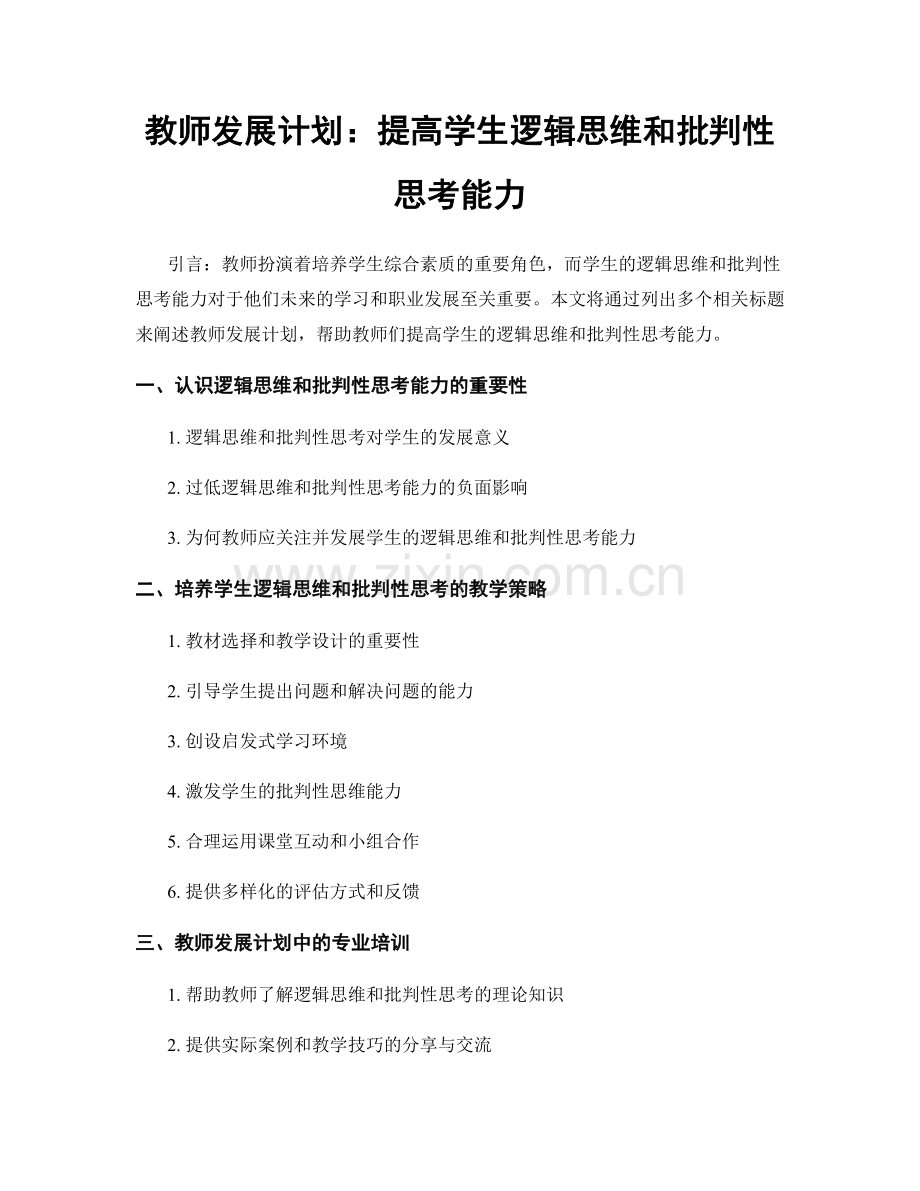 教师发展计划：提高学生逻辑思维和批判性思考能力

引言：教师扮演着培养学生综合素质的重要角色，而学生的逻辑思维和批判性思考能力对于他们未来的学习和职业发展至关重要。本文将通过列出多个相关标题来阐述教师发展计划，帮助教师们提高学生的逻辑思维和批判性思考能力。

一、认识逻辑思维和批判性思考能力的重要性

1. 逻辑思维和批判性思考对学生的发展意义

2. 过低逻辑思维和批判性思考能力的负面影响

3. 为何教师应关注并发展学生的逻辑思维和批判性思考能力

www.zixin.com.cn

二、培养学生逻辑思维和批判性思考的教学策略

1. 教材选择和教学设计的重要性

2. 引导学生提出问题和解决问题的能力

3. 创设启发式学习环境

4. 激发学生的批判性思维能力

5. 合理运用课堂互动和小组合作

6. 提供多样化的评估方式和反馈

三、教师发展计划中的专业培训

1. 帮助教师了解逻辑思维和批判性思考的理论知识

2. 提供实际案例和教学技巧的分享与交流